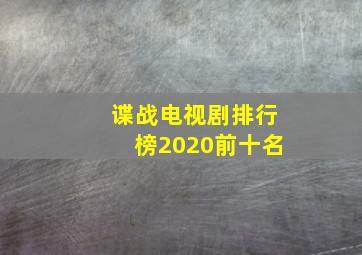 谍战电视剧排行榜2020前十名